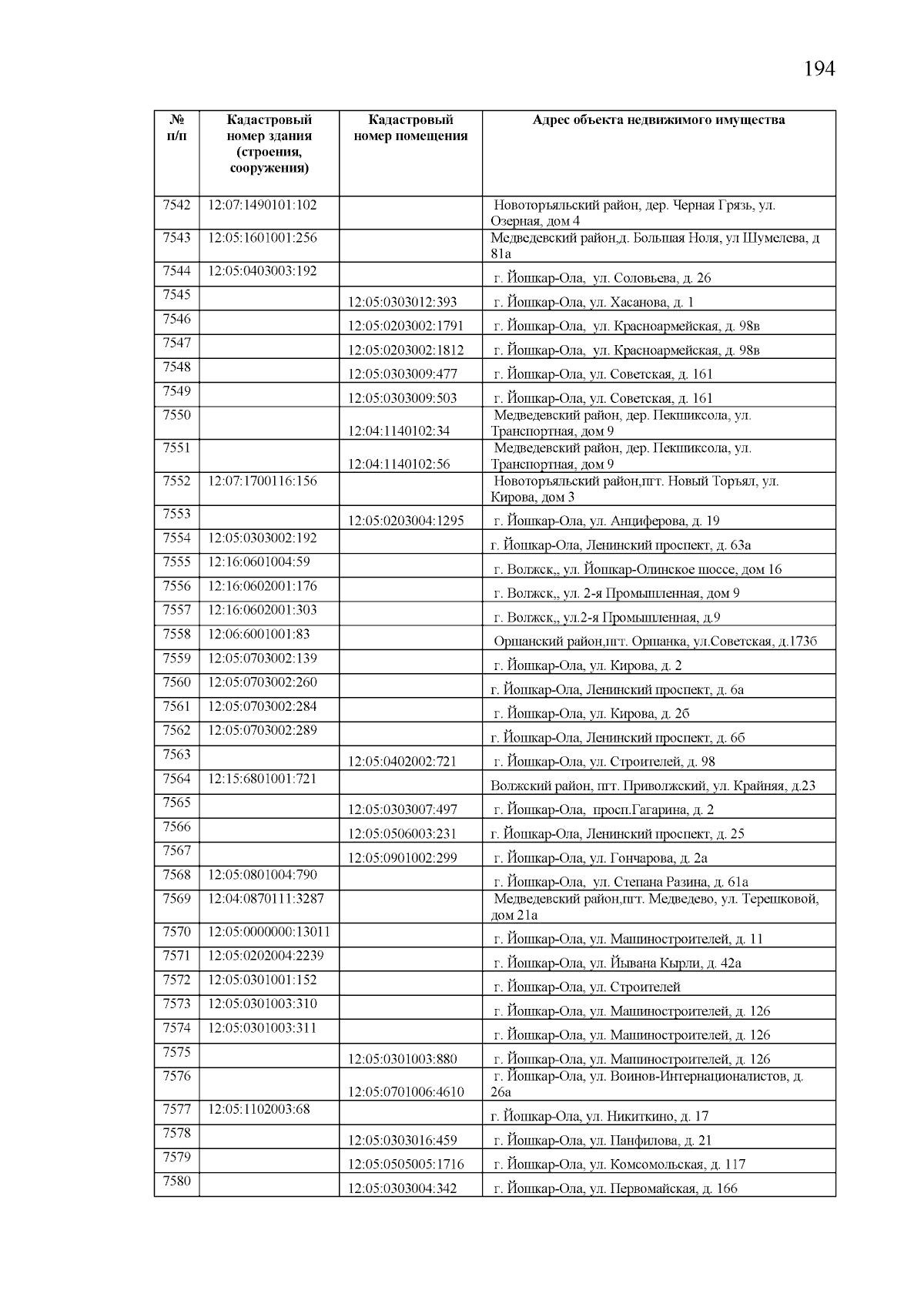 194

| № п/п | Кадастровый номер здания (строения, сооружения) | Кадастровый номер помещения | Адрес объекта недвижимого имущества |
|---|---|---|---|
| 7542 | 12:07:1490101:102 | | Новоторъяльский район, дер. Черная Грязь, ул. Озерная, дом 4 |
| 7543 | 12:05:1601001:256 | | Медведевский район,д. Большая Ноля, ул Шумелева, д 81а |
| 7544 | 12:05:0403003:192 | | г. Йошкар-Ола, ул. Соловьева, д. 26 |
| 7545 | | 12:05:0303012:393 | г. Йошкар-Ола, ул. Хасанова, д. 1 |
| 7546 | | 12:05:0203002:1791 | г. Йошкар-Ола, ул. Красноармейская, д. 98в |
| 7547 | | 12:05:0203002:1812 | г. Йошкар-Ола, ул. Красноармейская, д. 98в |
| 7548 | | 12:05:0303009:477 | г. Йошкар-Ола, ул. Советская, д. 161 |
| 7549 | | 12:05:0303009:503 | г. Йошкар-Ола, ул. Советская, д. 161 |
| 7550 | | 12:04:1140102:34 | Медведевский район, дер. Пекшиксола, ул. Транспортная, дом 9 |
| 7551 | | 12:04:1140102:56 | Медведевский район, дер. Пекшиксола, ул. Транспортная, дом 9 |
| 7552 | 12:07:1700116:156 | | Новоторъяльский район,пгт. Новый Торъял, ул. Кирова, дом 3 |
| 7553 | | 12:05:0203004:1295 | г. Йошкар-Ола, ул. Анциферова, д. 19 |
| 7554 | 12:05:0303002:192 | | г. Йошкар-Ола, Ленинский проспект, д. 63а |
| 7555 | 12:16:0601004:59 | | г. Волжск,, ул. Йошкар-Олинское шоссе, дом 16 |
| 7556 | 12:16:0602001:176 | | г. Волжск,, ул. 2-я Промышленная, дом 9 |
| 7557 | 12:16:0602001:303 | | г. Волжск,, ул.2-я Промышленная, д.9 |
| 7558 | 12:06:6001001:83 | | Оршанский район,пгт. Оршанка, ул.Советская, д.173б |
| 7559 | 12:05:0703002:139 | | г. Йошкар-Ола, ул. Кирова, д. 2 |
| 7560 | 12:05:0703002:260 | | г. Йошкар-Ола, Ленинский проспект, д. 6а |
| 7561 | 12:05:0703002:284 | | г. Йошкар-Ола, ул. Кирова, д. 2б |
| 7562 | 12:05:0703002:289 | | г. Йошкар-Ола, Ленинский проспект, д. 6б |
| 7563 | | 12:05:0402002:721 | г. Йошкар-Ола, ул. Строителей, д. 98 |
| 7564 | 12:15:6801001:721 | | Волжский район, пгт. Приволжский, ул. Крайняя, д.23 |
| 7565 | | 12:05:0303007:497 | г. Йошкар-Ола, просп.Гагарина, д. 2 |
| 7566 | | 12:05:0506003:231 | г. Йошкар-Ола, Ленинский проспект, д. 25 |
| 7567 | | 12:05:0901002:299 | г. Йошкар-Ола, ул. Гончарова, д. 2а |
| 7568 | 12:05:0801004:790 | | г. Йошкар-Ола, ул. Степана Разина, д. 61а |
| 7569 | 12:04:0870111:3287 | | Медведевский район,пгт. Медведево, ул. Терешковой, дом 21а |
| 7570 | 12:05:0000000:13011 | | г. Йошкар-Ола, ул. Машиностроителей, д. 11 |
| 7571 | 12:05:0202004:2239 | | г. Йошкар-Ола, ул. Йывана Кырли, д. 42а |
| 7572 | 12:05:0301001:152 | | г. Йошкар-Ола, ул. Строителей |
| 7573 | 12:05:0301003:310 | | г. Йошкар-Ола, ул. Машиностроителей, д. 126 |
| 7574 | 12:05:0301003:311 | | г. Йошкар-Ола, ул. Машиностроителей, д. 126 |
| 7575 | | 12:05:0301003:880 | г. Йошкар-Ола, ул. Машиностроителей, д. 126 |
| 7576 | | 12:05:0701006:4610 | г. Йошкар-Ола, ул. Воинов-Интернационалистов, д. 26а |
| 7577 | 12:05:1102003:68 | | г. Йошкар-Ола, ул. Никиткино, д. 17 |
| 7578 | | 12:05:0303016:459 | г. Йошкар-Ола, ул. Панфилова, д. 21 |
| 7579 | | 12:05:0505005:1716 | г. Йошкар-Ола, ул. Комсомольская, д. 117 |
| 7580 | | 12:05:0303004:342 | г. Йошкар-Ола, ул. Первомайская, д. 166 |